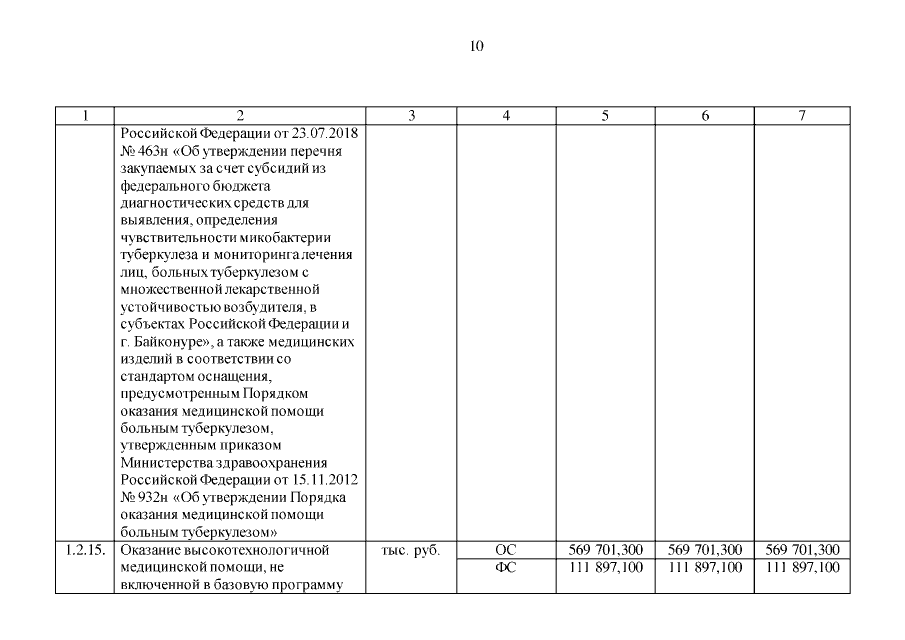 10

| 1 | 2 | 3 | 4 | 5 | 6 | 7 |
|---|---|---|---|---|---|---|
| | Российской Федерации от 23.07.2018 № 463н «Об утверждении перечня закупаемых за счет субсидий из федерального бюджета диагностических средств для выявления, определения чувствительности микобактерии туберкулеза и мониторинга лечения лиц, больных туберкулезом с множественной лекарственной устойчивостью возбудителя, в субъектах Российской Федерации и г. Байконуре», а также медицинских изделий в соответствии со стандартом оснащения, предусмотренным Порядком оказания медицинской помощи больным туберкулезом, утвержденным приказом Министерства здравоохранения Российской Федерации от 15.11.2012 № 932н «Об утверждении Порядка оказания медицинской помощи больным туберкулезом» | | | | | |
| 1.2.15. | Оказание высокотехнологичной медицинской помощи, не включенной в базовую программу | тыс. руб. | ОС | 569 701,300 | 569 701,300 | 569 701,300 |
| | | | ФС | 111 897,100 | 111 897,100 | 111 897,100 |